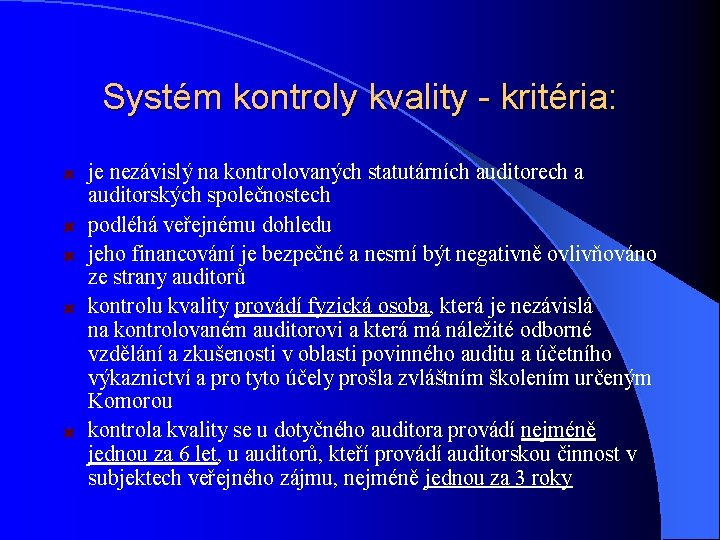 Systém kontroly kvality - kritéria:

je nezávislý na kontrolovaných statutárních auditorech a auditorských společnostech

podléhá veřejnému dohledu

jeho financování je bezpečné a nesmí být negativně ovlivňováno ze strany auditorů

kontrolu kvality provádí fyzická osoba, která je nezávislá na kontrolovaném auditorovi a která má náležité odborné vzdělání a zkušenosti v oblasti povinného auditu a účetního výkaznictví a pro tyto účely prošla zvláštním školením určeným Komorou

kontrola kvality se u dotyčného auditora provádí nejméně jednou za 6 let, u auditorů, kteří provádí auditorskou činnost v subjektech veřejného zájmu, nejméně jednou za 3 roky